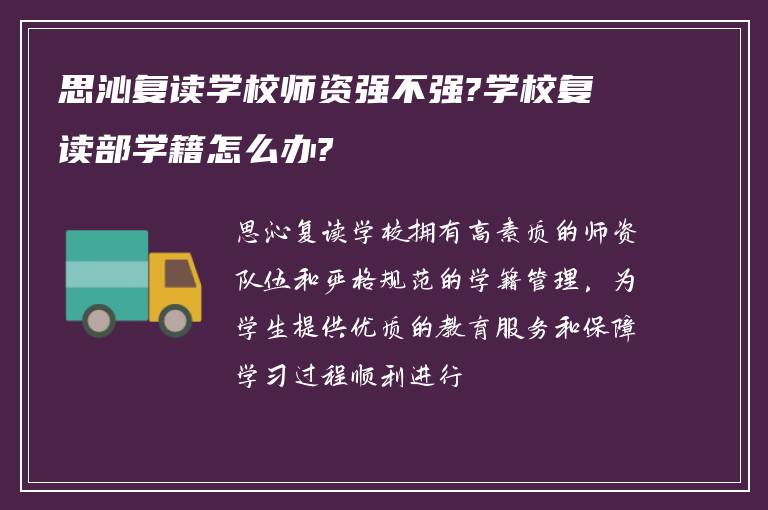 思沁复读学校师资强不强?学校复读部学籍怎么办?

思沁复读学校拥有高素质的师资队伍和严格规范的学籍管理，为学生提供优质的教育服务和保障学习过程顺利进行